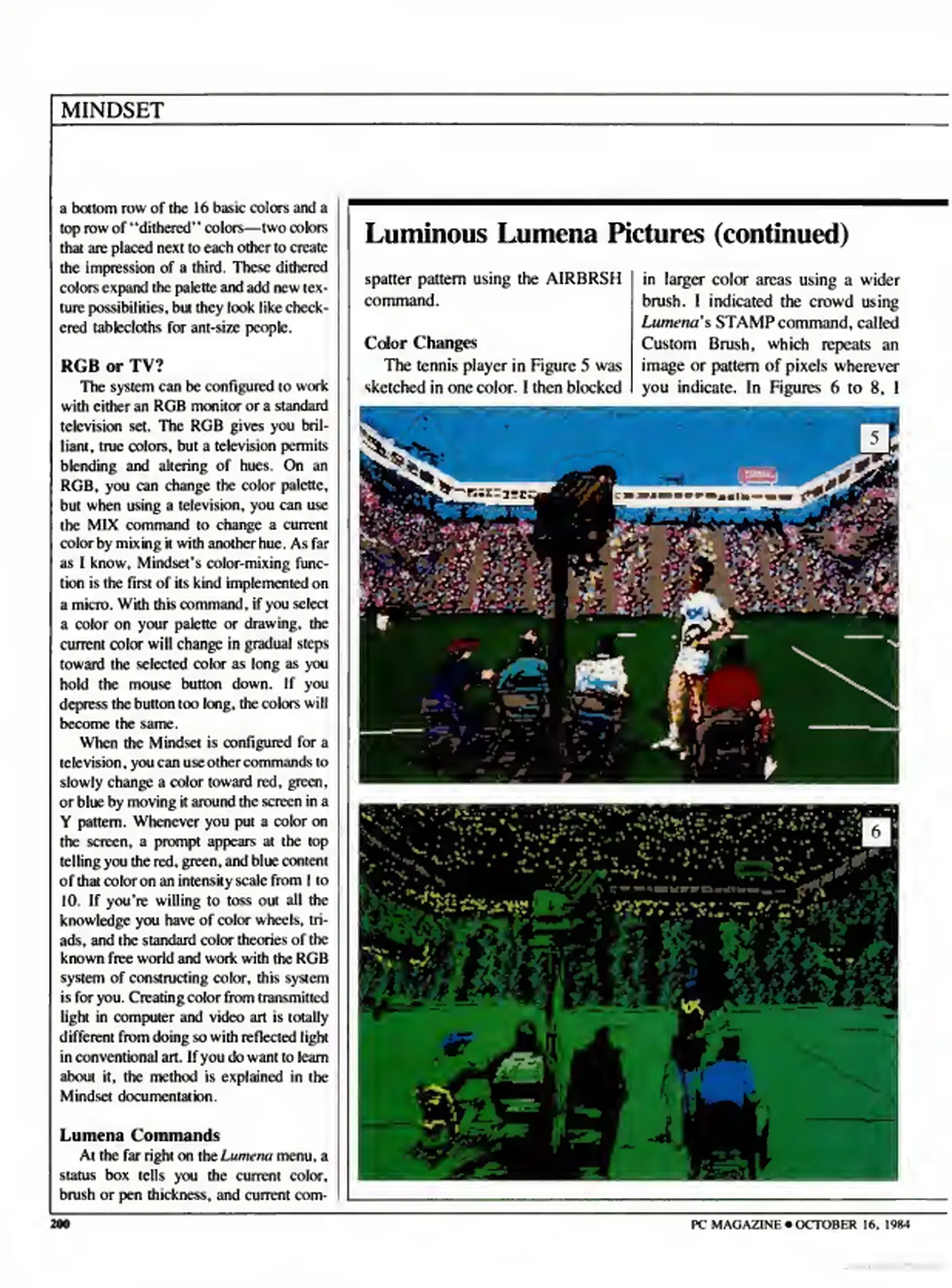 MINDSET

a bottom row of the 16 basic colors and a top row of "dithered" colors—two colors that are placed next to each other to create the impression of a third. These dithered colors expand the palette and add new texture possibilities, but they look like checkered tablecloths for ant-size people.

RGB or TV?

The system can be configured to work with either an RGB monitor or a standard television set. The RGB gives you brilliant, true colors, but a television permits blending and altering of hues. On an RGB, you can change the color palette, but when using a television, you can use the MIX command to change a current color by mixing it with another hue. As far as I know, Mindset's color-mixing function is the first of its kind implemented on a micro. With this command, if you select a color on your palette or drawing, the current color will change in gradual steps toward the selected color as long as you hold the mouse button down. If you depress the button too long, the colors will become the same.

When the Mindset is configured for a television, you can use other commands to slowly change a color toward red, green, or blue by moving it around the screen in a Y pattern. Whenever you put a color on the screen, a prompt appears at the top telling you the red, green, and blue content of that color on an intensity scale from 1 to 10. If you're willing to toss out all the knowledge you have of color wheels, triads, and the standard color theories of the known free world and work with the RGB system of constructing color, this system is for you. Creating color from transmitted light in computer and video art is totally different from doing so with reflected light in conventional art. If you do want to learn about it, the method is explained in the Mindset documentation.

Lumena Commands

At the far right on the Lumena menu, a status box tells you the current color, brush or pen thickness, and current com-

Luminous Lumena Pictures (continued)

spatter pattern using the AIRBRSH command.

Color Changes

The tennis player in Figure 5 was sketched in one color. I then blocked in larger color areas using a wider brush. I indicated the crowd using Lumena's STAMP command, called Custom Brush, which repeats an image or pattern of pixels wherever you indicate. In Figures 6 to 8, I

5

6

200

PC MAGAZINE • OCTOBER 16, 1984